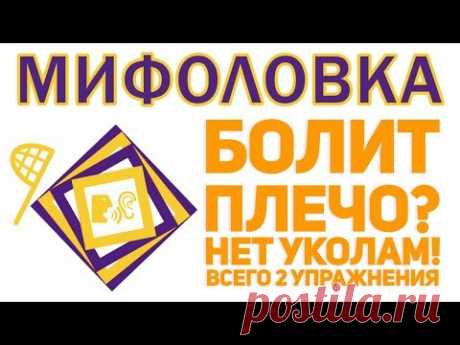 МИФОЛОВКА

БОЛИТ ПЛЕЧО? НЕТ УКОЛАМ! ВСЕГО 2 УПРАЖНЕНИЯ

postila.ru